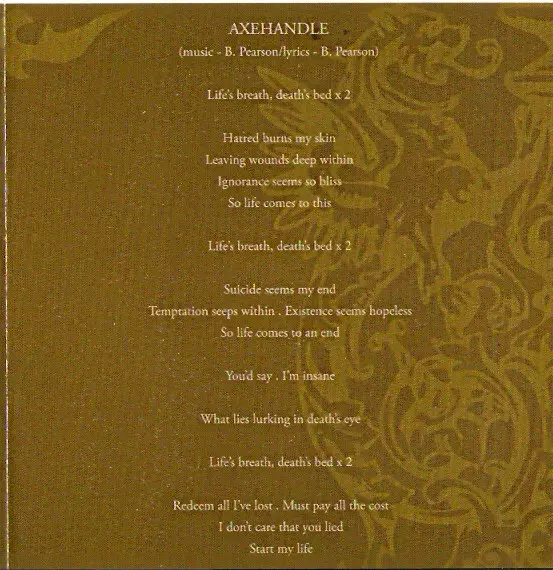 AXEHANDLE
(music - B. Pearson/lyrics - B. Pearson)

Life's breath, death's bed x 2

Hatred burns my skin
Leaving wounds deep within
Ignorance seems so bliss
So life comes to this

Life's breath, death's bed x 2

Suicide seems my end
Temptation seeps within . Existence seems hopeless
So life comes to an end

You'd say . I'm insane

What lies lurking in death's eye

Life's breath, death's bed x 2

Redeem all I've lost . Must pay all the cost
I don't care that you lied
Start my life